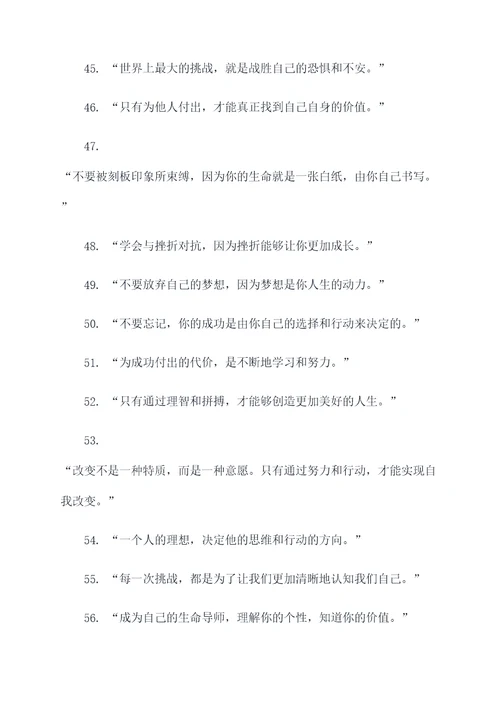 45. “世界上最大的挑战，就是战胜自己的恐惧和不安。”

46. “只有为他人付出，才能真正找到自己自身的价值。”

47.

“不要被刻板印象所束缚，因为你的生命就是一张白纸，由你自己书写。”

48. “学会与挫折对抗，因为挫折能够让你更加成长。”

49. “不要放弃自己的梦想，因为梦想是你人生的动力。”

50. “不要忘记，你的成功是由你自己的选择和行动来决定的。”

51. “为成功付出的代价，是不断地学习和努力。”

52. “只有通过理智和拼搏，才能够创造更加美好的人生。”

53.

“改变不是一种特质，而是一种意愿。只有通过努力和行动，才能实现自我改变。”

54. “一个人的理想，决定他的思维和行动的方向。”

55. “每一次挑战，都是为了让我们更加清晰地认知我们自己。”

56. “成为自己的生命导师，理解你的个性，知道你的价值。”